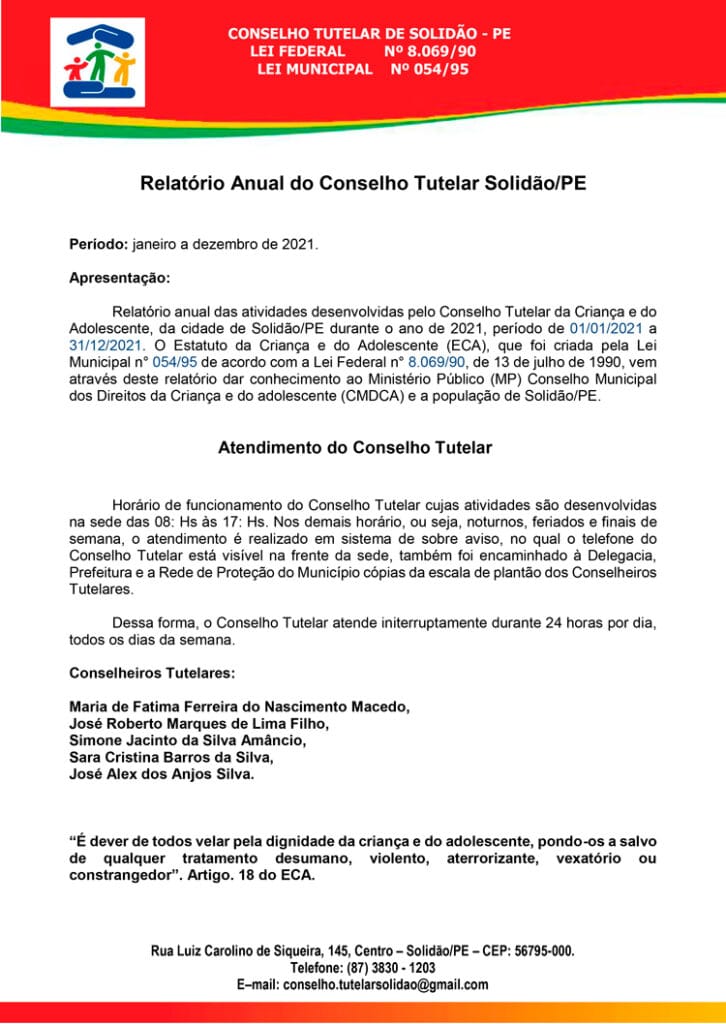 CONSELHO TUTELAR DE SOLIDÃO - PE
LEI FEDERAL Nº 8.069/90
LEI MUNICIPAL Nº 054/95

Relatório Anual do Conselho Tutelar Solidão/PE

Período: janeiro a dezembro de 2021.

Apresentação:

Relatório anual das atividades desenvolvidas pelo Conselho Tutelar da Criança e do Adolescente, da cidade de Solidão/PE durante o ano de 2021, período de 01/01/2021 a 31/12/2021. O Estatuto da Criança e do Adolescente (ECA), que foi criada pela Lei Municipal n° 054/95 de acordo com a Lei Federal n° 8.069/90, de 13 de julho de 1990, vem através deste relatório dar conhecimento ao Ministério Público (MP) Conselho Municipal dos Direitos da Criança e do adolescente (CMDCA) e a população de Solidão/PE.

Atendimento do Conselho Tutelar

Horário de funcionamento do Conselho Tutelar cujas atividades são desenvolvidas na sede das 08: Hs às 17: Hs. Nos demais horário, ou seja, noturnos, feriados e finais de semana, o atendimento é realizado em sistema de sobre aviso, no qual o telefone do Conselho Tutelar está visível na frente da sede, também foi encaminhado à Delegacia, Prefeitura e a Rede de Proteção do Município cópias da escala de plantão dos Conselheiros Tutelares.

Dessa forma, o Conselho Tutelar atende ininterruptamente durante 24 horas por dia, todos os dias da semana.

Conselheiros Tutelares:

Maria de Fatima Ferreira do Nascimento Macedo,
José Roberto Marques de Lima Filho,
Simone Jacinto da Silva Amâncio,
Sara Cristina Barros da Silva,
José Alex dos Anjos Silva.

“É dever de todos velar pela dignidade da criança e do adolescente, pondo-os a salvo de qualquer tratamento desumano, violento, aterrorizante, vexatório ou constrangedor”. Artigo. 18 do ECA.

Rua Luiz Carolino de Siqueira, 145, Centro – Solidão/PE – CEP: 56795-000.
Telefone: (87) 3830 - 1203
E–mail: conselho.tutelarsolidao@gmail.com